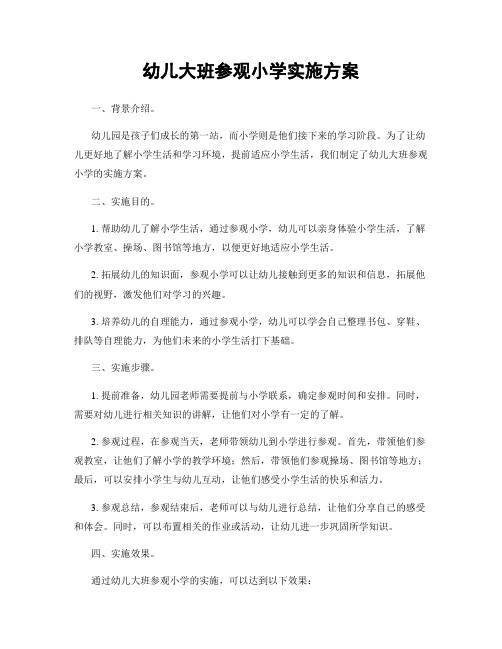 幼儿大班参观小学实施方案

一、背景介绍。

幼儿园是孩子们成长的第一站，而小学则是他们接下来的学习阶段。为了让幼儿更好地了解小学生活和学习环境，提前适应小学生活，我们制定了幼儿大班参观小学的实施方案。

二、实施目的。

1. 帮助幼儿了解小学生活，通过参观小学，幼儿可以亲身体验小学生活，了解小学教室、操场、图书馆等地方，以便更好地适应小学生活。

2. 拓展幼儿的知识面，参观小学可以让幼儿接触到更多的知识和信息，拓展他们的视野，激发他们对学习的兴趣。

3. 培养幼儿的自理能力，通过参观小学，幼儿可以学会自己整理书包、穿鞋、排队等自理能力，为他们未来的小学生活打下基础。

三、实施步骤。

1. 提前准备，幼儿园老师需要提前与小学联系，确定参观时间和安排。同时，需要对幼儿进行相关知识的讲解，让他们对小学有一定的了解。

2. 参观过程，在参观当天，老师带领幼儿到小学进行参观。首先，带领他们参观教室，让他们了解小学的教学环境；然后，带领他们参观操场、图书馆等地方；最后，可以安排小学生与幼儿互动，让他们感受小学生活的快乐和活力。

3. 参观总结，参观结束后，老师可以与幼儿进行总结，让他们分享自己的感受和体会。同时，可以布置相关的作业或活动，让幼儿进一步巩固所学知识。

四、实施效果。

通过幼儿大班参观小学的实施，可以达到以下效果：